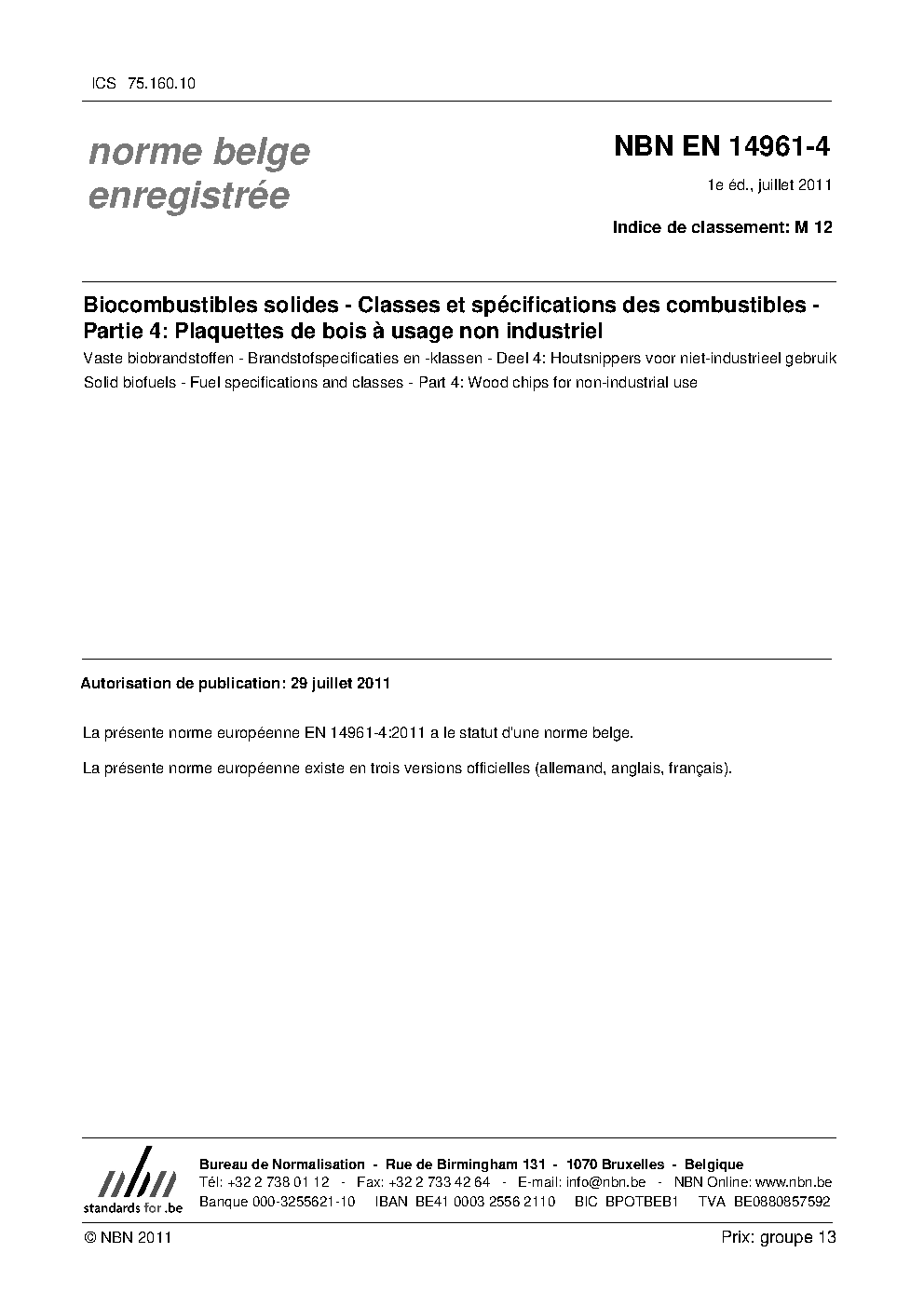 ICS 75.160.10

norme belge enregistrée

NBN EN 14961-4

1e éd., juillet 2011

Indice de classement: M 12

Biocombustibles solides - Classes et spécifications des combustibles - Partie 4: Plaquettes de bois à usage non industriel

Vaste biobrandstoffen - Brandstofspecificaties en -klassen - Deel 4: Houtsnippers voor niet-industrieel gebruik

Solid biofuels - Fuel specifications and classes - Part 4: Wood chips for non-industrial use

Autorisation de publication: 29 juillet 2011

La présente norme européenne EN 14961-4:2011 a le statut d'une norme belge.

La présente norme européenne existe en trois versions officielles (allemand, anglais, français).

nbn
standards for .be

Bureau de Normalisation - Rue de Birmingham 131 - 1070 Bruxelles - Belgique
Tél: +32 2 738 01 12 - Fax: +32 2 733 42 64 - E-mail: info@nbn.be - NBN Online: www.nbn.be
Banque 000-3255621-10 IBAN BE41 0003 2556 2110 BIC BPOTBEB1 TVA BE0880857592

© NBN 2011

Prix: groupe 13